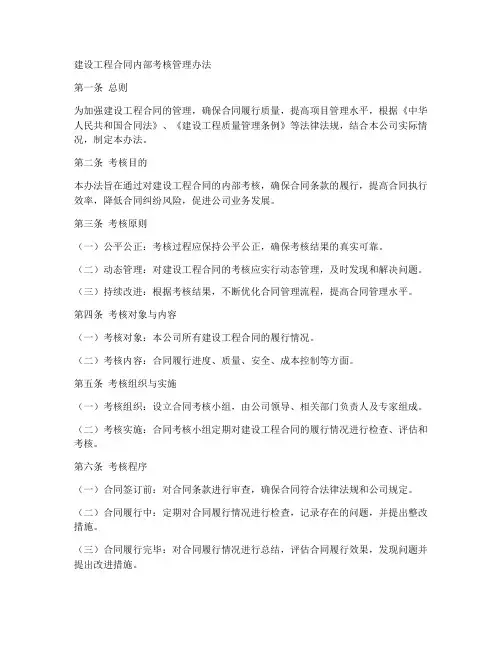 建设工程合同内部考核管理办法

第一条 总则

为加强建设工程合同的管理，确保合同履行质量，提高项目管理水平，根据《中华人民共和国合同法》、《建设工程质量管理条例》等法律法规，结合本公司实际情况，制定本办法。

第二条 考核目的

本办法旨在通过对建设工程合同的内部考核，确保合同条款的履行，提高合同执行效率，降低合同纠纷风险，促进公司业务发展。

第三条 考核原则

（一）公平公正：考核过程应保持公平公正，确保考核结果的真实可靠。

（二）动态管理：对建设工程合同的考核应实行动态管理，及时发现和解决问题。

（三）持续改进：根据考核结果，不断优化合同管理流程，提高合同管理水平。

第四条 考核对象与内容

（一）考核对象：本公司所有建设工程合同的履行情况。

（二）考核内容：合同履行进度、质量、安全、成本控制等方面。

第五条 考核组织与实施

（一）考核组织：设立合同考核小组，由公司领导、相关部门负责人及专家组成。

（二）考核实施：合同考核小组定期对建设工程合同的履行情况进行检查、评估和考核。

第六条 考核程序

（一）合同签订前：对合同条款进行审查，确保合同符合法律法规和公司规定。

（二）合同履行中：定期对合同履行情况进行检查，记录存在的问题，并提出整改措施。

（三）合同履行完毕：对合同履行情况进行总结，评估合同履行效果，发现问题并提出改进措施。